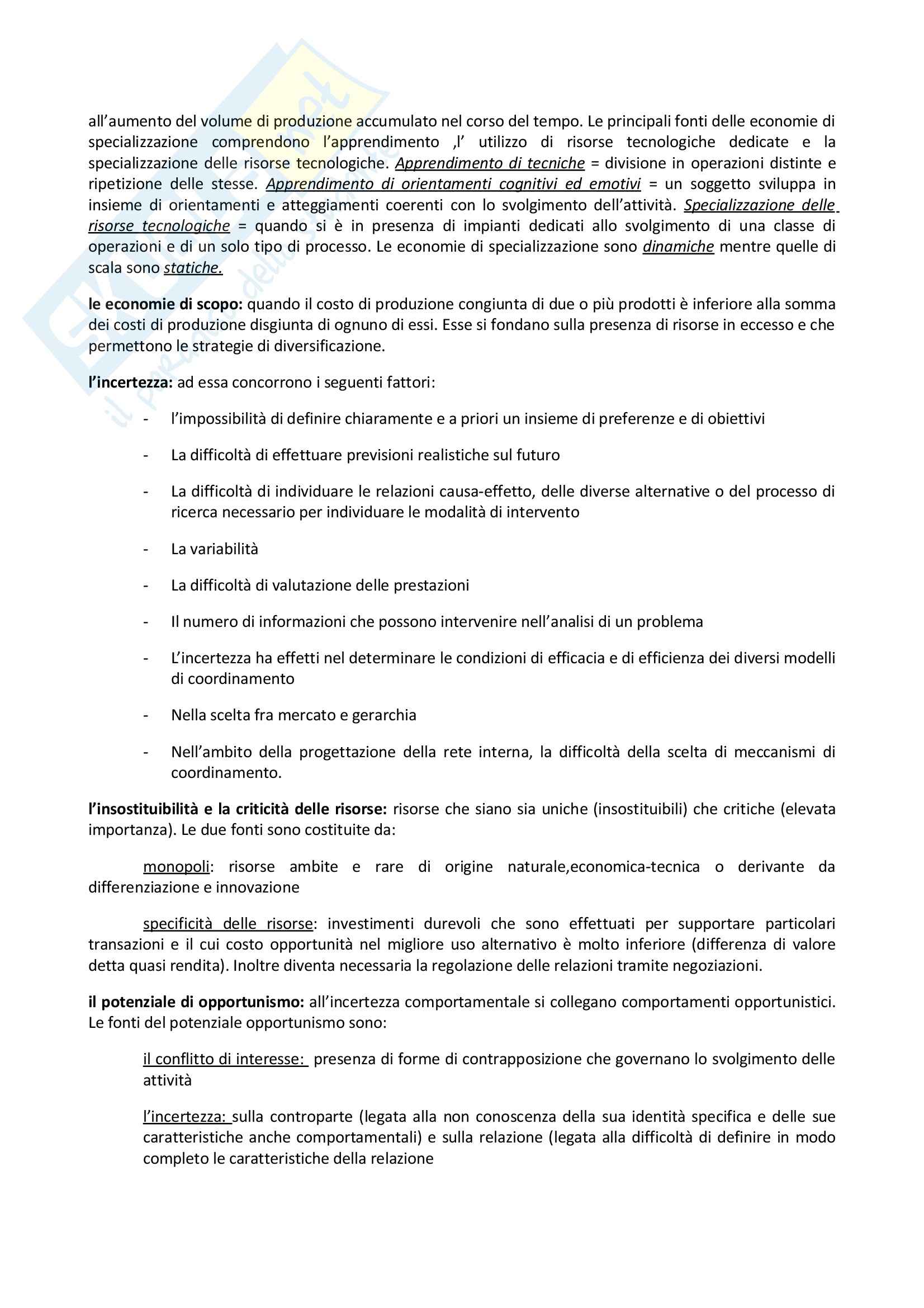 all'aumento del volume di produzione accumulato nel corso del tempo. Le principali fonti delle economie di specializzazione comprendono l'apprendimento ,l' utilizzo di risorse tecnologiche dedicate e la specializzazione delle risorse tecnologiche. Apprendimento di tecniche = divisione in operazioni distinte e ripetizione delle stesse. Apprendimento di orientamenti cognitivi ed emotivi = un soggetto sviluppa in insieme di orientamenti e atteggiamenti coerenti con lo svolgimento dell'attività. Specializzazione delle risorse tecnologiche = quando si è in presenza di impianti dedicati allo svolgimento di una classe di operazioni e di un solo tipo di processo. Le economie di specializzazione sono dinamiche mentre quelle di scala sono statiche.

le economie di scopo: quando il costo di produzione congiunta di due o più prodotti è inferiore alla somma dei costi di produzione disgiunta di ognuno di essi. Esse si fondano sulla presenza di risorse in eccesso e che permettono le strategie di diversificazione.

l'incertezza: ad essa concorrono i seguenti fattori:

- l'impossibilità di definire chiaramente e a priori un insieme di preferenze e di obiettivi
- La difficoltà di effettuare previsioni realistiche sul futuro
- La difficoltà di individuare le relazioni causa-effetto, delle diverse alternative o del processo di ricerca necessario per individuare le modalità di intervento
- La variabilità
- La difficoltà di valutazione delle prestazioni
- Il numero di informazioni che possono intervenire nell'analisi di un problema
- L'incertezza ha effetti nel determinare le condizioni di efficacia e di efficienza dei diversi modelli di coordinamento
- Nella scelta fra mercato e gerarchia
- Nell'ambito della progettazione della rete interna, la difficoltà della scelta di meccanismi di coordinamento.

l'insostituibilità e la criticità delle risorse: risorse che siano sia uniche (insostituibili) che critiche (elevata importanza). Le due fonti sono costituite da:

monopoli: risorse ambite e rare di origine naturale,economica-tecnica o derivante da differenziazione e innovazione

specificità delle risorse: investimenti durevoli che sono effettuati per supportare particolari transazioni e il cui costo opportunità nel migliore uso alternativo è molto inferiore (differenza di valore detta quasi rendita). Inoltre diventa necessaria la regolazione delle relazioni tramite negoziazioni.

il potenziale di opportunismo: all'incertezza comportamentale si collegano comportamenti opportunistici. Le fonti del potenziale opportunismo sono:

il conflitto di interesse: presenza di forme di contrapposizione che governano lo svolgimento delle attività

l'incertezza: sulla controparte (legata alla non conoscenza della sua identità specifica e delle sue caratteristiche anche comportamentali) e sulla relazione (legata alla difficoltà di definire in modo completo le caratteristiche della relazione